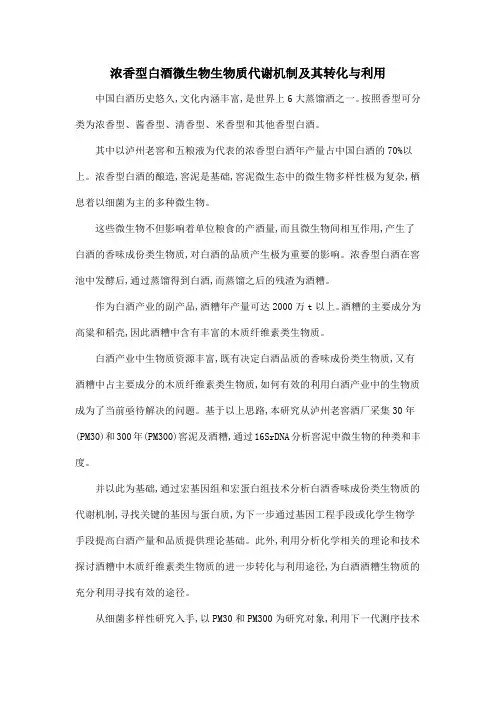 浓香型白酒微生物生物质代谢机制及其转化与利用

中国白酒历史悠久,文化内涵丰富,是世界上6大蒸馏酒之一。按照香型可分类为浓香型、酱香型、清香型、米香型和其他香型白酒。

其中以泸州老窖和五粮液为代表的浓香型白酒年产量占中国白酒的70%以上。浓香型白酒的酿造,窖泥是基础,窖泥微生态中的微生物多样性极为复杂,栖息着以细菌为主的多种微生物。

这些微生物不但影响着单位粮食的产酒量,而且微生物间相互作用,产生了白酒的香味成份类生物质,对白酒的品质产生极为重要的影响。浓香型白酒在窖池中发酵后,通过蒸馏得到白酒,而蒸馏之后的残渣为酒糟。

作为白酒产业的副产品,酒糟年产量可达2000万t以上。酒糟的主要成分为高粱和稻壳,因此酒糟中含有丰富的木质纤维素类生物质。

白酒产业中生物质资源丰富,既有决定白酒品质的香味成份类生物质,又有酒糟中占主要成分的木质纤维素类生物质,如何有效的利用白酒产业中的生物质成为了当前亟待解决的问题。基于以上思路,本研究从泸州老窖酒厂采集30年(PM30)和300年(PM300)窖泥及酒糟,通过16SrDNA分析窖泥中微生物的种类和丰度。

并以此为基础,通过宏基因组和宏蛋白组技术分析白酒香味成份类生物质的代谢机制,寻找关键的基因与蛋白质,为下一步通过基因工程手段或化学生物学手段提高白酒产量和品质提供理论基础。此外,利用分析化学相关的理论和技术探讨酒糟中木质纤维素类生物质的进一步转化与利用途径,为白酒酒糟生物质的充分利用寻找有效的途径。

从细菌多样性研究入手,以PM30和PM300为研究对象,利用下一代测序技术